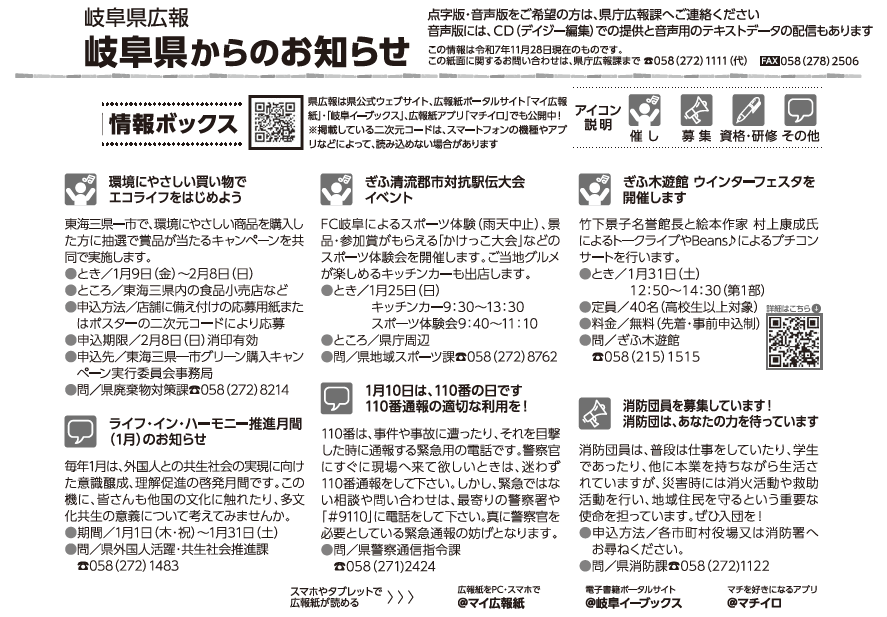 岐阜県広報
岐阜県からのお知らせ

点字版・音声版をご希望の方は、県庁広報課へご連絡ください
音声版には、CD（デイジー編集）での提供と音声用のテキストデータの配信もあります
この情報は令和7年11月28日現在のものです。
この紙面に関するお問い合わせは、県庁広報課まで ☎058（272）1111（代） FAX 058（278）2506

情報ボックス

県広報は県公式ウェブサイト、広報紙ポータルサイト「マイ広報紙」・「岐阜イーブックス」、広報紙アプリ「マチイロ」でも公開中！
※掲載している二次元コードは、スマートフォンの機種やアプリなどによって、読み込めない場合があります

アイコン説明 催し 募集 資格・研修 その他

環境にやさしい買い物でエコライフをはじめよう

東海三県一市で、環境にやさしい商品を購入した方に抽選で賞品が当たるキャンペーンを共同で実施します。
●とき／1月9日（金）～2月8日（日）
●ところ／東海三県内の食品小売店など
●申込方法／店舗に備え付けの応募用紙またはポスターの二次元コードにより応募
●申込期限／2月8日（日）消印有効
●申込先／東海三県一市グリーン購入キャンペーン実行委員会事務局
●問／県廃棄物対策課☎058（272）8214

ライフ・イン・ハーモニー推進月間（1月）のお知らせ

毎年1月は、外国人との共生社会の実現に向けた意識醸成、理解促進の啓発月間です。この機に、皆さんも他国の文化に触れたり、多文化共生の意義について考えてみませんか。
●期間／1月1日（木・祝）～1月31日（土）
●問／県外国人活躍・共生社会推進課
☎058（272）1483

ぎふ清流郡市対抗駅伝大会イベント

FC岐阜によるスポーツ体験（雨天中止）、景品・参加賞がもらえる「かけっこ大会」などのスポーツ体験会を開催します。ご当地グルメが楽しめるキッチンカーも出店します。
●とき／1月25日（日）
キッチンカー9：30～13：30
スポーツ体験会9：40～11：10
●ところ／県庁周辺
●問／県地域スポーツ課☎058（272）8762

1月10日は、110番の日です
110番通報の適切な利用を！

110番は、事件や事故に遭ったり、それを目撃した時に通報する緊急用の電話です。警察官にすぐに現場へ来て欲しいときは、迷わず110番通報をして下さい。しかし、緊急ではない相談や問い合わせは、最寄りの警察署や「#9110」に電話をして下さい。真に警察官を必要としている緊急通報の妨げとなります。
●問／県警察通信指令課
☎058（271）2424

ぎふ木遊館 ウインターフェスタを開催します

竹下景子名誉館長と絵本作家 村上康成氏によるトークライブやBeans♪によるプチコンサートを行います。
●とき／1月31日（土）
12：50～14：30（第1部）
●定員／40名（高校生以上対象）
●料金／無料（先着・事前申込制）
●問／ぎふ木遊館
☎058（215）1515
詳細はこちら

消防団員を募集しています！
消防団は、あなたの力を待っています

消防団員は、普段は仕事をしていたり、学生であったり、他に本業を持ちながら生活されていますが、災害時には消火活動や救助活動を行い、地域住民を守るという重要な使命を担っています。ぜひ入団を！
●申込方法／各市町村役場又は消防署へお尋ねください。
●問／県消防課☎058（272）1122

スマホやタブレットで広報紙が読める 〉〉〉
広報紙をPC・スマホで @マイ広報紙
電子書籍ポータルサイト @岐阜イーブックス
マチを好きになるアプリ @マチイロ